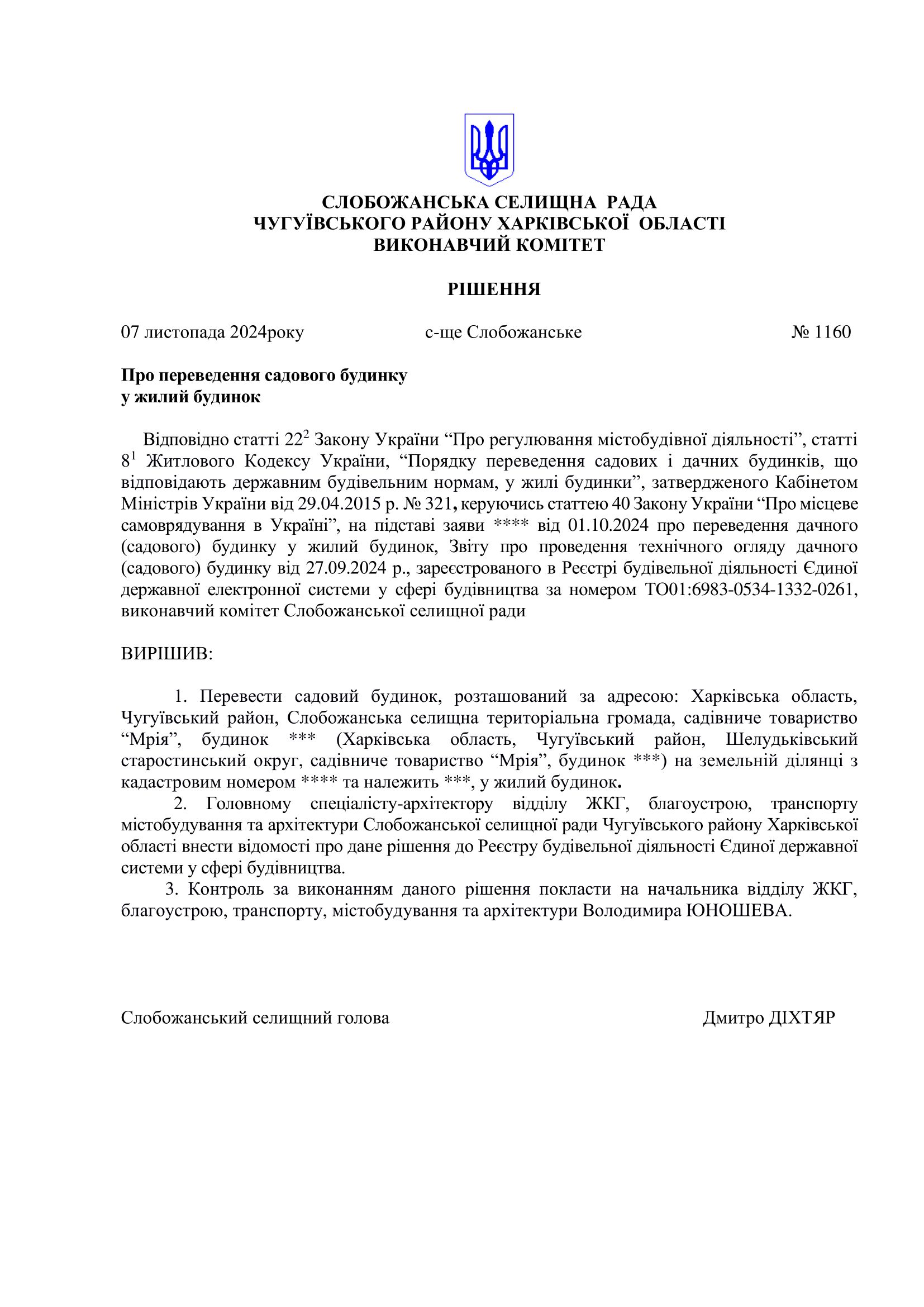 СЛОБОЖАНСЬКА СЕЛИЩНА РАДА
ЧУГУЇВСЬКОГО РАЙОНУ ХАРКІВСЬКОЇ ОБЛАСТІ
ВИКОНАВЧИЙ КОМІТЕТ

РІШЕННЯ

07 листопада 2024року с-ще Слобожанське № 1160

Про переведення садового будинку
у жилий будинок

Відповідно статті $22^2$ Закону України “Про регулювання містобудівної діяльності”, статті $8^1$ Житлового Кодексу України, “Порядку переведення садових і дачних будинків, що відповідають державним будівельним нормам, у жилі будинки”, затвердженого Кабінетом Міністрів України від 29.04.2015 р. № 321, керуючись статтею 40 Закону України “Про місцеве самоврядування в Україні”, на підставі заяви **** від 01.10.2024 про переведення дачного (садового) будинку у жилий будинок, Звіту про проведення технічного огляду дачного (садового) будинку від 27.09.2024 р., зареєстрованого в Реєстрі будівельної діяльності Єдиної державної електронної системи у сфері будівництва за номером ТО01:6983-0534-1332-0261, виконавчий комітет Слобожанської селищної ради

ВИРІШИВ:

1. Перевести садовий будинок, розташований за адресою: Харківська область, Чугуївський район, Слобожанська селищна територіальна громада, садівниче товариство “Мрія”, будинок *** (Харківська область, Чугуївський район, Шелудьківський старостинський округ, садівниче товариство “Мрія”, будинок ***) на земельній ділянці з кадастровим номером **** та належить ***, у жилий будинок.
2. Головному спеціалісту-архітектору відділу ЖКГ, благоустрою, транспорту містобудування та архітектури Слобожанської селищної ради Чугуївського району Харківської області внести відомості про дане рішення до Реєстру будівельної діяльності Єдиної державної системи у сфері будівництва.
3. Контроль за виконанням даного рішення покласти на начальника відділу ЖКГ, благоустрою, транспорту, містобудування та архітектури Володимира ЮНОШЕВА.

Слобожанський селищний голова Дмитро ДІХТЯР